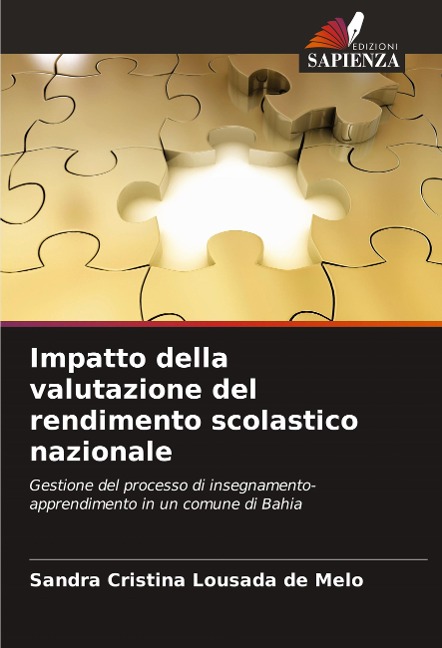 EDIZIONI
SAPIENZA

Impatto della valutazione del rendimento scolastico nazionale

Gestione del processo di insegnamento-apprendimento in un comune di Bahia

Sandra Cristina Lousada de Melo